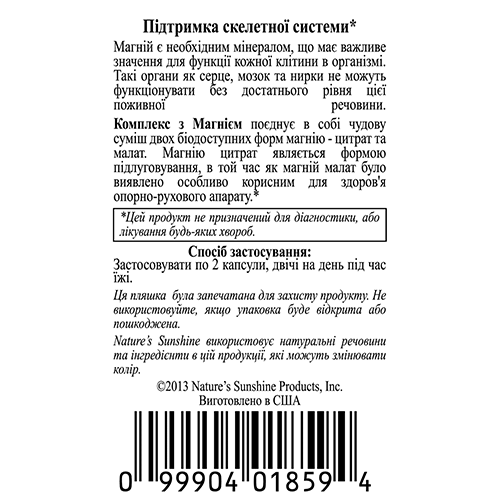 Підтримка скелетної системи*

Магній є необхідним мінералом, що має важливе значення для функції кожної клітини в організмі. Такі органи як серце, мозок та нирки не можуть функціонувати без достатнього рівня цієї поживної речовини.

Комплекс з Магнієм поєднує в собі чудову суміш двох біодоступних форм магнію - цитрат та малат. Магнію цитрат являється формою підлуговування, в той час як магній малат було виявлено особливо корисним для здоров'я опорно-рухового апарату.*

*Цей продукт не призначений для діагностики, або лікування будь-яких хвороб.

Спосіб застосування:
Застосовувати по 2 капсули, двічі на день під час їжі.

Ця пляшка була запечатана для захисту продукту. Не використовуйте, якщо упаковка буде відкрита або пошкоджена.

Nature's Sunshine використовує натуральні речовини та інгредієнти в цій продукції, які можуть змінювати колір.

©2013 Nature's Sunshine Products, Inc.
Виготовлено в США

0 99904 01859 4